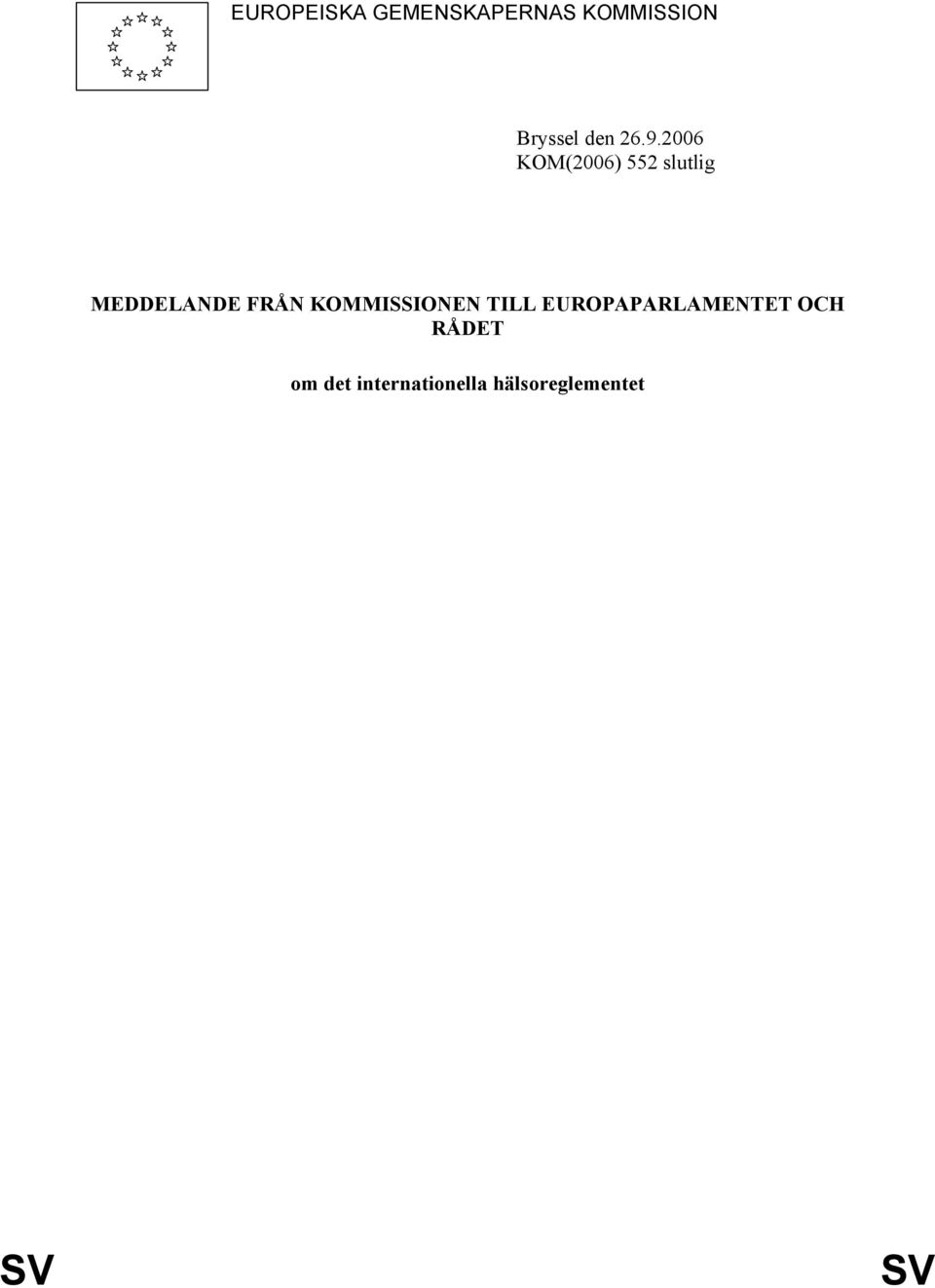 EUROPEISKA GEMENSKAPERNAS KOMMISSION

Bryssel den 26.9.2006
KOM(2006) 552 slutlig

MEDDELANDE FRÅN KOMMISSIONEN TILL EUROPAPARLAMENTET OCH RÅDET

om det internationella hälsoreglementet

SV SV